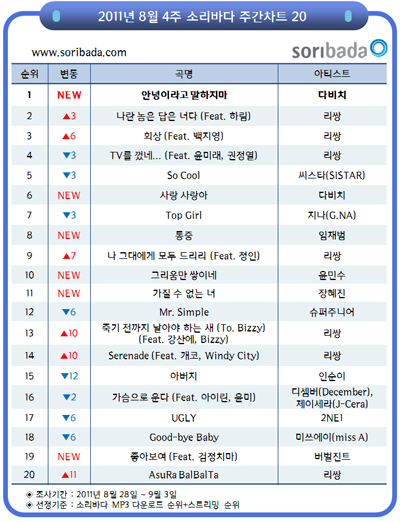 2011년 8월 4주 소리바다 주간차트 20

www.soribada.com

soribada

| 순위 | 변동 | 곡명 | 아티스트 |
|---|---|---|---|
| 1 | NEW | 안녕이라고 말하지마 | 다비치 |
| 2 | ▲3 | 나란 놈은 답은 너다 (Feat. 하림) | 리쌍 |
| 3 | ▲6 | 회상 (Feat. 백지영) | 리쌍 |
| 4 | ▼3 | TV를 껐네... (Feat. 윤미래, 권정열) | 리쌍 |
| 5 | ▼3 | So Cool | 씨스타(SISTAR) |
| 6 | NEW | 사랑 사랑아 | 다비치 |
| 7 | ▼3 | Top Girl | 지나(G.NA) |
| 8 | NEW | 통증 | 임재범 |
| 9 | ▲7 | 나 그대에게 모두 드리리 (Feat. 정인) | 리쌍 |
| 10 | NEW | 그리움만 쌓이네 | 윤민수 |
| 11 | NEW | 가질 수 없는 너 | 장혜진 |
| 12 | ▼6 | Mr. Simple | 슈퍼주니어 |
| 13 | ▲10 | 죽기 전까지 날아야 하는 새 (To. Bizzy) (Feat. 강산에, Bizzy) | 리쌍 |
| 14 | ▲10 | Serenade (Feat. 개코, Windy City) | 리쌍 |
| 15 | ▼12 | 아버지 | 인순이 |
| 16 | ▼2 | 가슴으로 운다 (Feat. 아이린, 윤미) | 디셈버(December), 제이세라(J-Cera) |
| 17 | ▼6 | UGLY | 2NE1 |
| 18 | ▼6 | Good-bye Baby | 미쓰에이(miss A) |
| 19 | NEW | 좋아보여 (Feat. 검정치마) | 버벌진트 |
| 20 | ▲11 | AsuRa BalBalTa | 리쌍 |

◈ 조사기간 : 2011년 8월 28일 ~ 9월 3일
◈ 선정기준 : 소리바다 MP3 다운로드 순위+스트리밍 순위